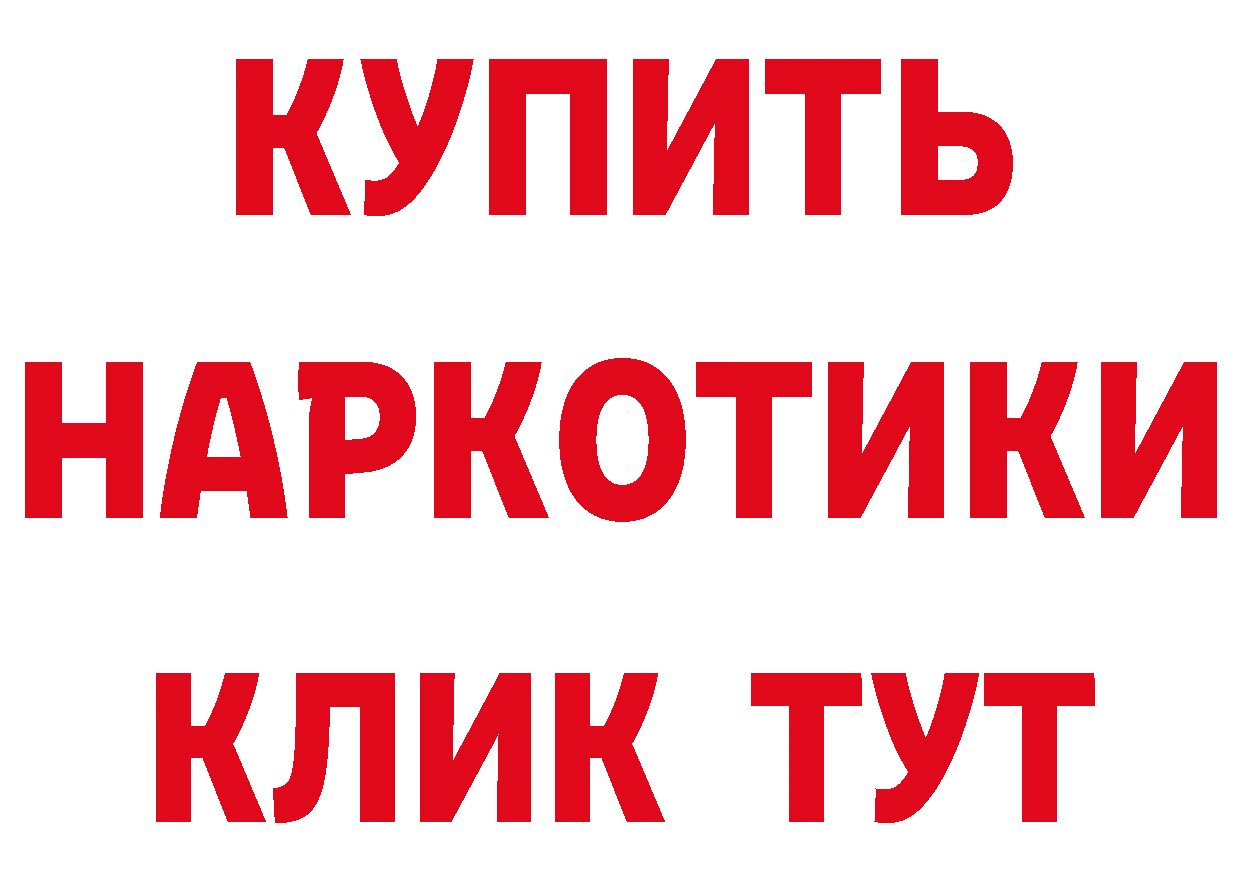 КУПИТЬ
НАРКОТИКИ
КЛИК ТУТ